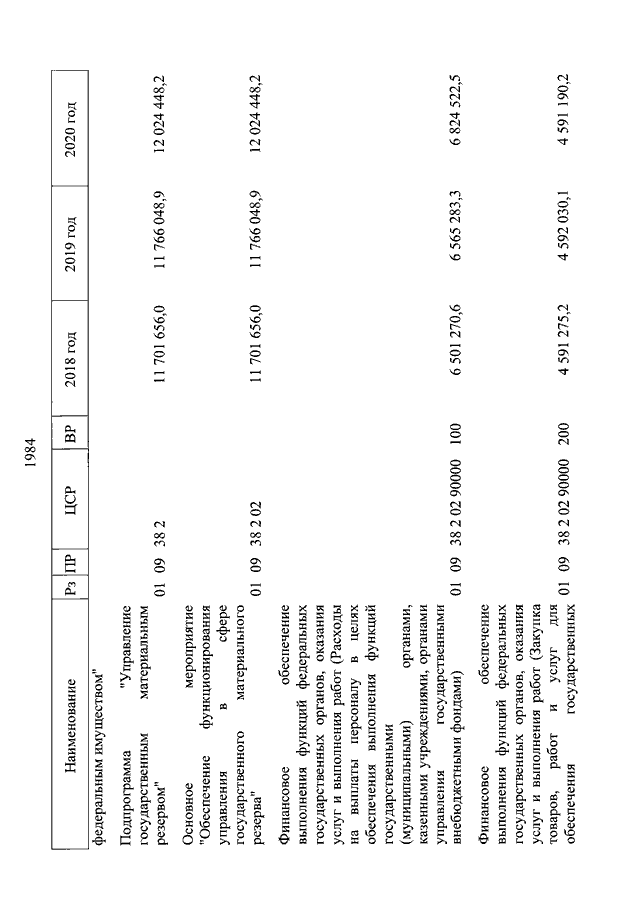 1984

| Наименование | Рз | ПР | ЦСР | ВР | 2018 год | 2019 год | 2020 год |
|---|---|---|---|---|---|---|---|
| федеральным имуществом" | | | | | | | |
| Подпрограмма "Управление государственным материальным резервом" | 01 | 09 | 38 2 | | 11 701 656,0 | 11 766 048,9 | 12 024 448,2 |
| Основное мероприятие "Обеспечение функционирования управления в сфере государственного материального резерва" | 01 | 09 | 38 2 02 | | 11 701 656,0 | 11 766 048,9 | 12 024 448,2 |
| Финансовое обеспечение выполнения функций федеральных государственных органов, оказания услуг и выполнения работ (Расходы на выплаты персоналу в целях обеспечения выполнения функций государственными (муниципальными) органами, казенными учреждениями, органами управления государственными внебюджетными фондами) | 01 | 09 | 38 2 02 90000 | 100 | 6 501 270,6 | 6 565 283,3 | 6 824 522,5 |
| Финансовое обеспечение выполнения функций федеральных государственных органов, оказания услуг и выполнения работ (Закупка товаров, работ и услуг для обеспечения государственных | 01 | 09 | 38 2 02 90000 | 200 | 4 591 275,2 | 4 592 030,1 | 4 591 190,2 |